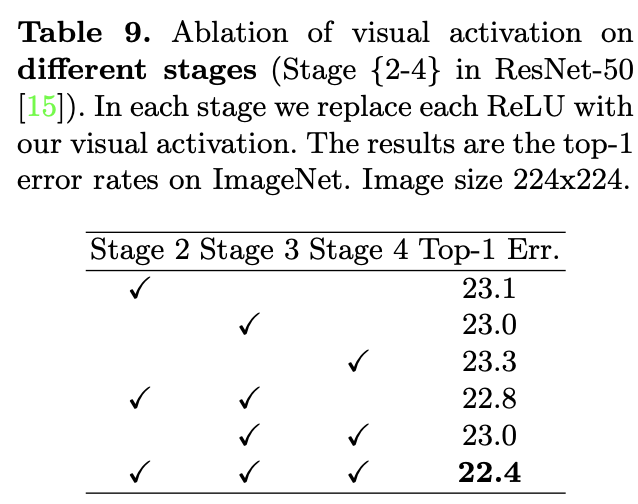 Table 9. Ablation of visual activation on different stages (Stage {2-4} in ResNet-50 [15]). In each stage we replace each ReLU with our visual activation. The results are the top-1 error rates on ImageNet. Image size 224x224.

| Stage 2 | Stage 3 | Stage 4 | Top-1 Err. |
|---|---|---|---|
| ✓ | | | 23.1 |
| | ✓ | | 23.0 |
| | | ✓ | 23.3 |
| ✓ | ✓ | | 22.8 |
| | ✓ | ✓ | 23.0 |
| ✓ | ✓ | ✓ | 22.4 |